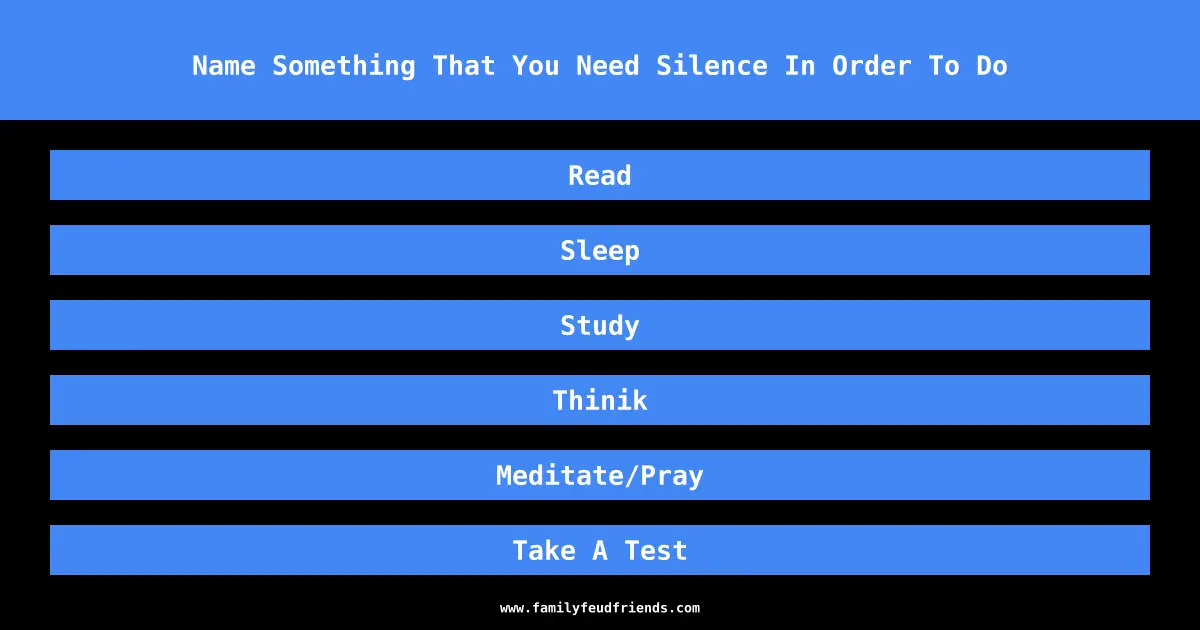 Name Something That You Need Silence In Order To Do

Read

Sleep

Study

Thinik

Meditate/Pray

Take A Test

www.familyfeudfriends.com